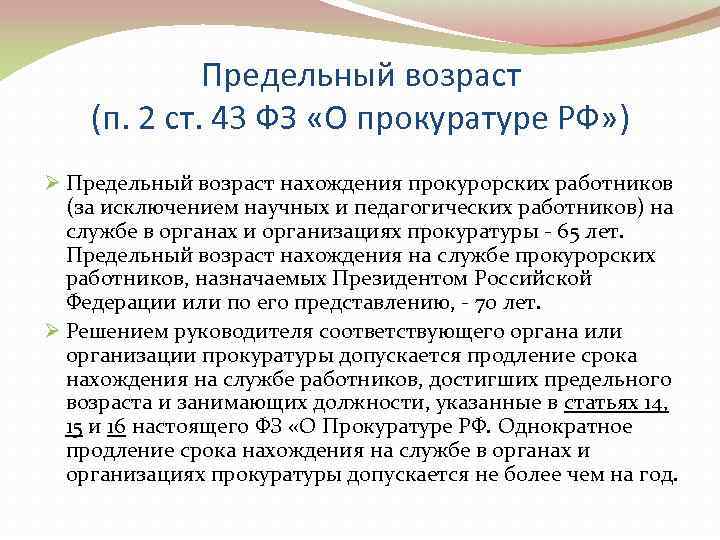 Предельный возраст
(п. 2 ст. 43 ФЗ «О прокуратуре РФ»)

➢ Предельный возраст нахождения прокурорских работников (за исключением научных и педагогических работников) на службе в органах и организациях прокуратуры - 65 лет. Предельный возраст нахождения на службе прокурорских работников, назначаемых Президентом Российской Федерации или по его представлению, - 70 лет.

➢ Решением руководителя соответствующего органа или организации прокуратуры допускается продление срока нахождения на службе работников, достигших предельного возраста и занимающих должности, указанные в статьях 14, 15 и 16 настоящего ФЗ «О Прокуратуре РФ. Однократное продление срока нахождения на службе в органах и организациях прокуратуры допускается не более чем на год.